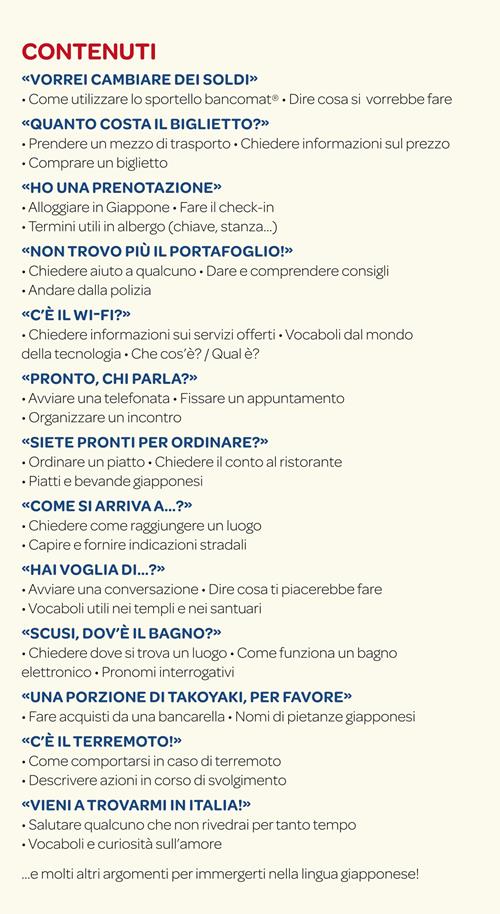 CONTENUTI

«VORREI CAMBIARE DEI SOLDI»
• Come utilizzare lo sportello bancomat® • Dire cosa si vorrebbe fare

«QUANTO COSTA IL BIGLIETTO?»
• Prendere un mezzo di trasporto • Chiedere informazioni sul prezzo
• Comprare un biglietto

«HO UNA PRENOTAZIONE»
• Alloggiare in Giappone • Fare il check-in
• Termini utili in albergo (chiave, stanza...)

«NON TROVO PIÙ IL PORTAFOGLIO!»
• Chiedere aiuto a qualcuno • Dare e comprendere consigli
• Andare dalla polizia

«C'È IL WI-FI?»
• Chiedere informazioni sui servizi offerti • Vocaboli dal mondo della tecnologia • Che cos'è? / Qual è?

«PRONTO, CHI PARLA?»
• Avviare una telefonata • Fissare un appuntamento
• Organizzare un incontro

«SIETE PRONTI PER ORDINARE?»
• Ordinare un piatto • Chiedere il conto al ristorante
• Piatti e bevande giapponesi

«COME SI ARRIVA A...?»
• Chiedere come raggiungere un luogo
• Capire e fornire indicazioni stradali

«HAI VOGLIA DI...?»
• Avviare una conversazione • Dire cosa ti piacerebbe fare
• Vocaboli utili nei templi e nei santuari

«SCUSI, DOV'È IL BAGNO?»
• Chiedere dove si trova un luogo • Come funziona un bagno elettronico • Pronomi interrogativi

«UNA PORZIONE DI TAKOYAKI, PER FAVORE»
• Fare acquisti da una bancarella • Nomi di pietanze giapponesi

«C'È IL TERREMOTO!»
• Come comportarsi in caso di terremoto
• Descrivere azioni in corso di svolgimento

«VIENI A TROVARMI IN ITALIA!»
• Salutare qualcuno che non rivedrai per tanto tempo
• Vocaboli e curiosità sull'amore

...e molti altri argomenti per immergerti nella lingua giapponese!